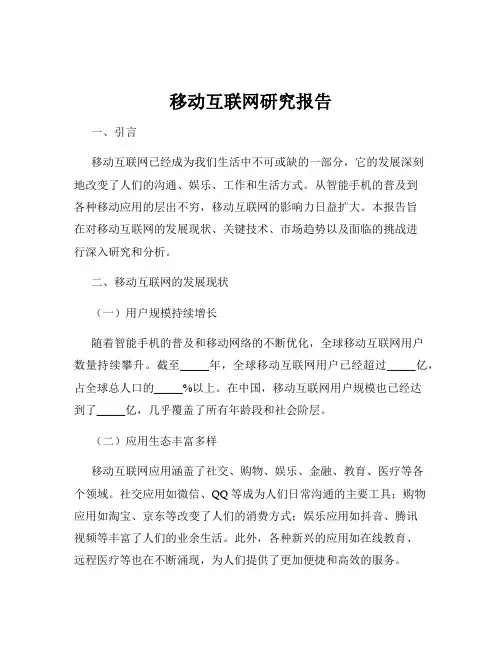 移动互联网研究报告

一、引言

移动互联网已经成为我们生活中不可或缺的一部分，它的发展深刻地改变了人们的沟通、娱乐、工作和生活方式。从智能手机的普及到各种移动应用的层出不穷，移动互联网的影响力日益扩大。本报告旨在对移动互联网的发展现状、关键技术、市场趋势以及面临的挑战进行深入研究和分析。

二、移动互联网的发展现状

（一）用户规模持续增长

随着智能手机的普及和移动网络的不断优化，全球移动互联网用户数量持续攀升。截至_____年，全球移动互联网用户已经超过_____亿，占全球总人口的_____%以上。在中国，移动互联网用户规模也已经达到了_____亿，几乎覆盖了所有年龄段和社会阶层。

（二）应用生态丰富多样

移动互联网应用涵盖了社交、购物、娱乐、金融、教育、医疗等各个领域。社交应用如微信、QQ 等成为人们日常沟通的主要工具；购物应用如淘宝、京东等改变了人们的消费方式；娱乐应用如抖音、腾讯视频等丰富了人们的业余生活。此外，各种新兴的应用如在线教育、远程医疗等也在不断涌现，为人们提供了更加便捷和高效的服务。